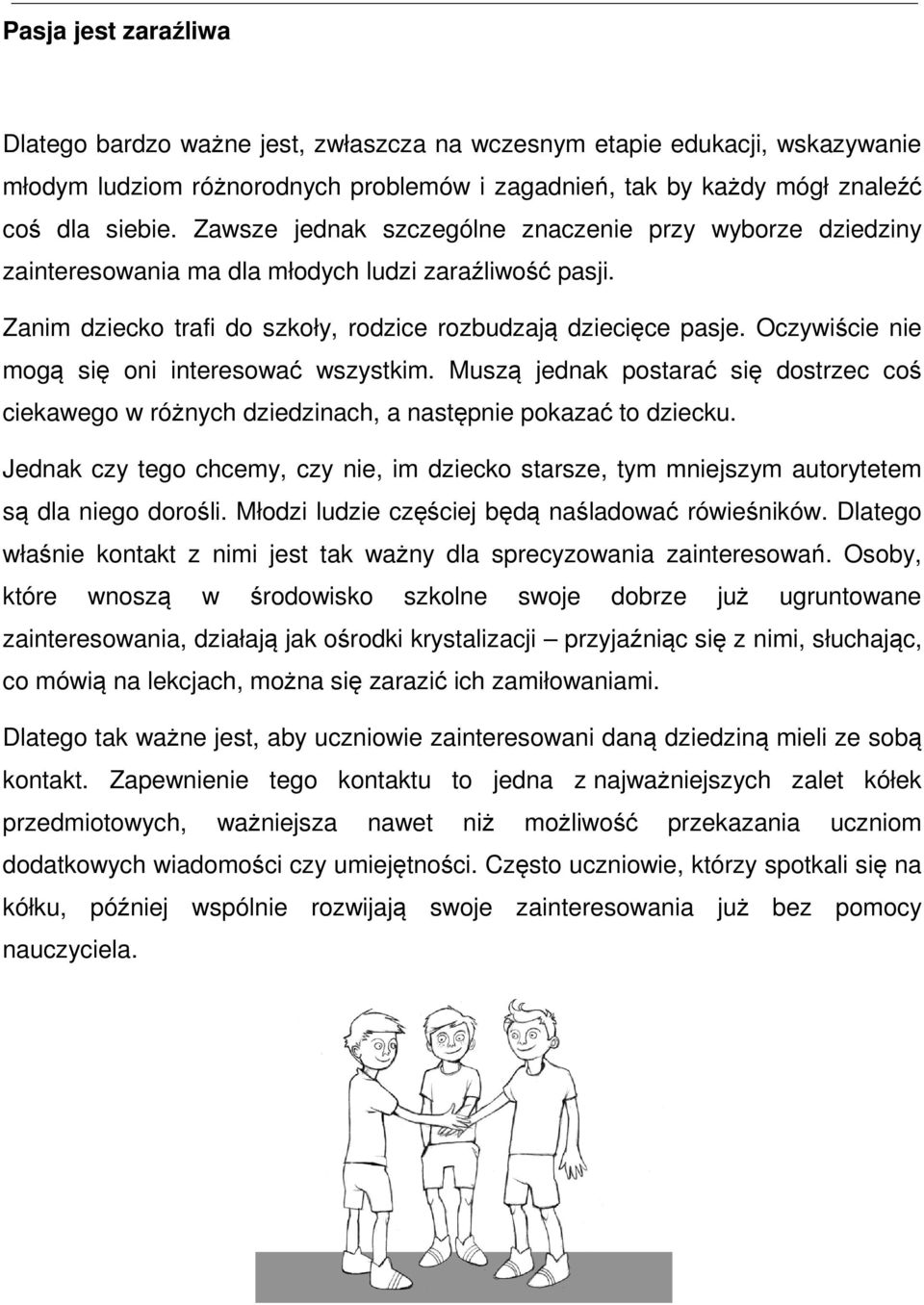 Pasja jest zaraźliwa

Dlatego bardzo ważne jest, zwłaszcza na wczesnym etapie edukacji, wskazywanie młodym ludziom różnorodnych problemów i zagadnień, tak by każdy mógł znaleźć coś dla siebie. Zawsze jednak szczególne znaczenie przy wyborze dziedziny zainteresowania ma dla młodych ludzi zaraźliwość pasji.

Zanim dziecko trafi do szkoły, rodzice rozbudzają dziecięce pasje. Oczywiście nie mogą się oni interesować wszystkim. Muszą jednak postarać się dostrzec coś ciekawego w różnych dziedzinach, a następnie pokazać to dziecku.

Jednak czy tego chcemy, czy nie, im dziecko starsze, tym mniejszym autorytetem są dla niego dorośli. Młodzi ludzie częściej będą naśladować rówieśników. Dlatego właśnie kontakt z nimi jest tak ważny dla sprecyzowania zainteresowań. Osoby, które wnoszą w środowisko szkolne swoje dobrze już ugruntowane zainteresowania, działają jak ośrodki krystalizacji – przyjaźniąc się z nimi, słuchając, co mówią na lekcjach, można się zarazić ich zamiłowaniami.

Dlatego tak ważne jest, aby uczniowie zainteresowani daną dziedziną mieli ze sobą kontakt. Zapewnienie tego kontaktu to jedna z najważniejszych zalet kółek przedmiotowych, ważniejsza nawet niż możliwość przekazania uczniom dodatkowych wiadomości czy umiejętności. Często uczniowie, którzy spotkali się na kółku, później wspólnie rozwijają swoje zainteresowania już bez pomocy nauczyciela.